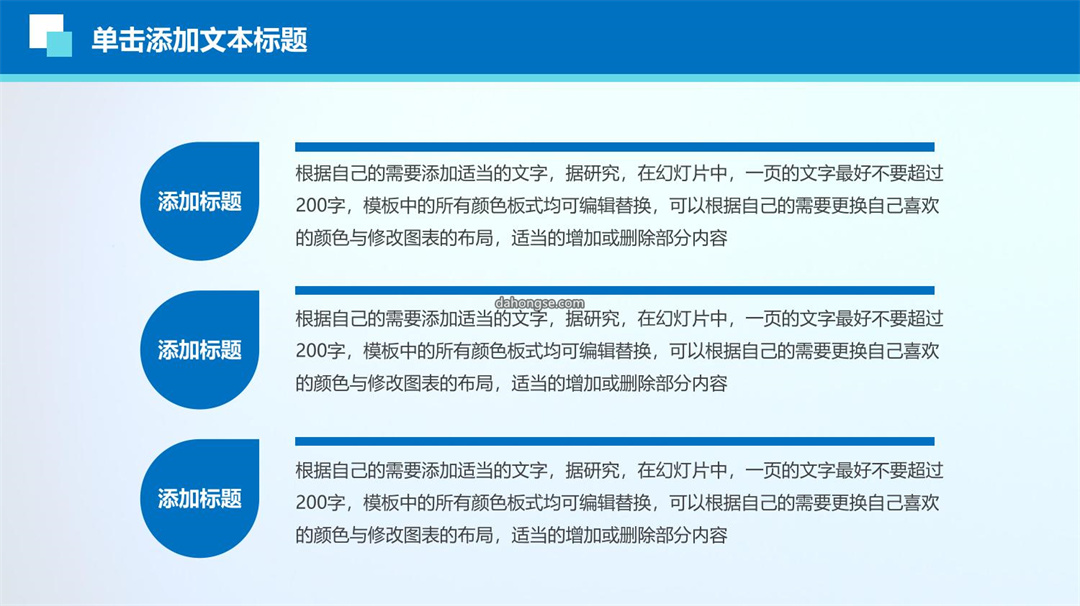 单击添加文本标题

添加标题

根据自己的需要添加适当的文字，据研究，在幻灯片中，一页的文字最好不要超过200字，模板中的所有颜色板式均可编辑替换，可以根据自己的需要更换自己喜欢的颜色与修改图表的布局，适当的增加或删除部分内容

dahongse.com

添加标题

根据自己的需要添加适当的文字，据研究，在幻灯片中，一页的文字最好不要超过200字，模板中的所有颜色板式均可编辑替换，可以根据自己的需要更换自己喜欢的颜色与修改图表的布局，适当的增加或删除部分内容

添加标题

根据自己的需要添加适当的文字，据研究，在幻灯片中，一页的文字最好不要超过200字，模板中的所有颜色板式均可编辑替换，可以根据自己的需要更换自己喜欢的颜色与修改图表的布局，适当的增加或删除部分内容